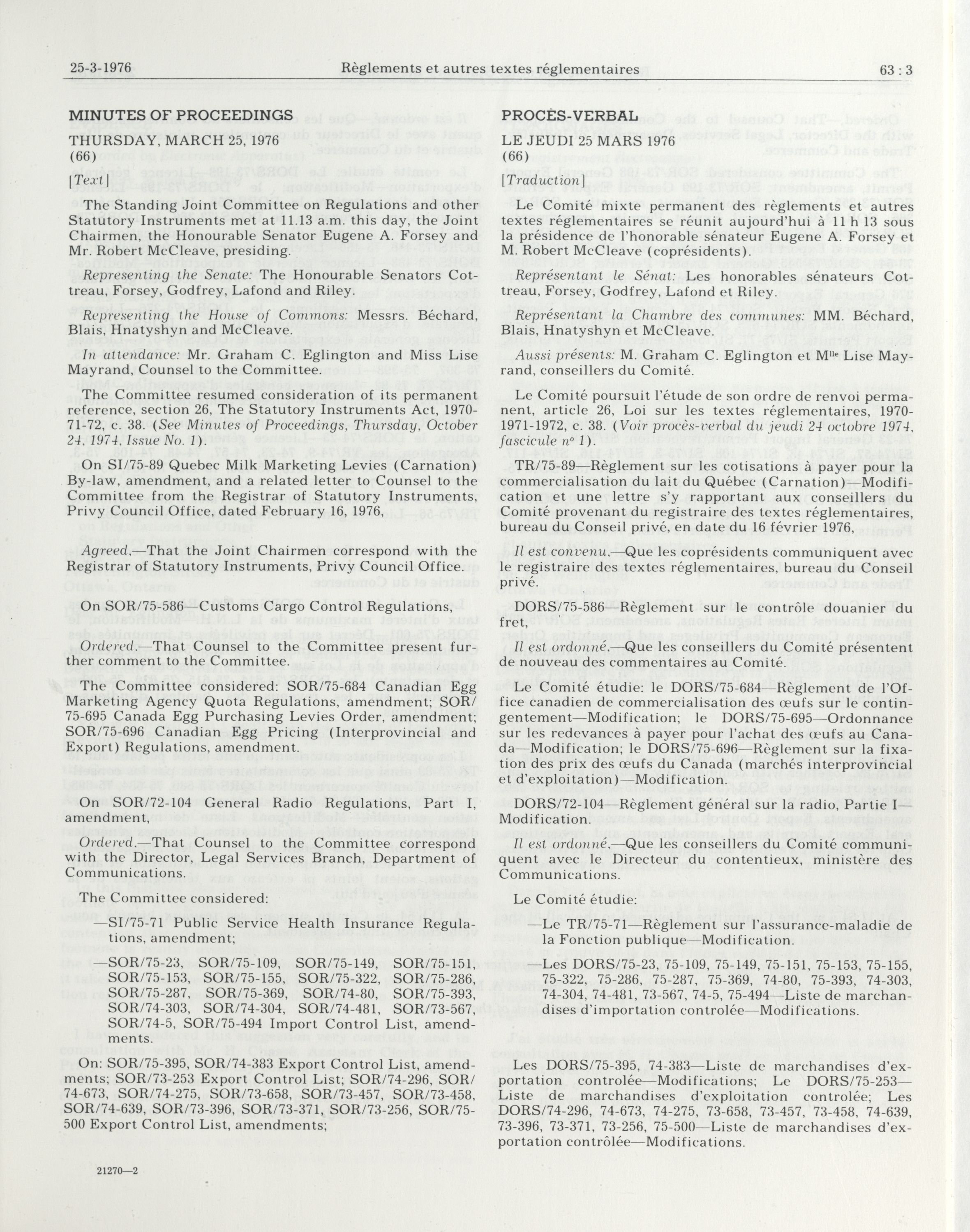 25-3-1976 Règlements et autres textes réglementaires 63 : 3

MINUTES OF PROCEEDINGS

THURSDAY, MARCH 25, 1976
(66)

[Text]

The Standing Joint Committee on Regulations and other Statutory Instruments met at 11.13 a.m. this day, the Joint Chairmen, the Honourable Senator Eugene A. Forsey and Mr. Robert McCleave, presiding.

Representing the Senate: The Honourable Senators Cottreau, Forsey, Godfrey, Lafond and Riley.

Representing the House of Commons: Messrs. Béchard, Blais, Hnatyshyn and McCleave.

In attendance: Mr. Graham C. Eglington and Miss Lise Mayrand, Counsel to the Committee.

The Committee resumed consideration of its permanent reference, section 26, The Statutory Instruments Act, 1970-71-72, c. 38. (See Minutes of Proceedings, Thursday, October 24, 1974, Issue No. 1).

On SI/75-89 Quebec Milk Marketing Levies (Carnation) By-law, amendment, and a related letter to Counsel to the Committee from the Registrar of Statutory Instruments, Privy Council Office, dated February 16, 1976,

Agreed,—That the Joint Chairmen correspond with the Registrar of Statutory Instruments, Privy Council Office.

On SOR/75-586—Customs Cargo Control Regulations,

Ordered,—That Counsel to the Committee present further comment to the Committee.

The Committee considered: SOR/75-684 Canadian Egg Marketing Agency Quota Regulations, amendment; SOR/75-695 Canada Egg Purchasing Levies Order, amendment; SOR/75-696 Canadian Egg Pricing (Interprovincial and Export) Regulations, amendment.

On SOR/72-104 General Radio Regulations, Part I, amendment,

Ordered,—That Counsel to the Committee correspond with the Director, Legal Services Branch, Department of Communications.

The Committee considered:

—SI/75-71 Public Service Health Insurance Regulations, amendment;

—SOR/75-23, SOR/75-109, SOR/75-149, SOR/75-151, SOR/75-153, SOR/75-155, SOR/75-322, SOR/75-286, SOR/75-287, SOR/75-369, SOR/74-80, SOR/75-393, SOR/74-303, SOR/74-304, SOR/74-481, SOR/73-567, SOR/74-5, SOR/75-494 Import Control List, amendments.

On: SOR/75-395, SOR/74-383 Export Control List, amendments; SOR/73-253 Export Control List; SOR/74-296, SOR/74-673, SOR/74-275, SOR/73-658, SOR/73-457, SOR/73-458, SOR/74-639, SOR/73-396, SOR/73-371, SOR/73-256, SOR/75-500 Export Control List, amendments;

21270—2

PROCÈS-VERBAL

LE JEUDI 25 MARS 1976
(66)

[Traduction]

Le Comité mixte permanent des règlements et autres textes réglementaires se réunit aujourd'hui à 11 h 13 sous la présidence de l'honorable sénateur Eugene A. Forsey et M. Robert McCleave (coprésidents).

Représentant le Sénat: Les honorables sénateurs Cottreau, Forsey, Godfrey, Lafond et Riley.

Représentant la Chambre des communes: MM. Béchard, Blais, Hnatyshyn et McCleave.

Aussi présents: M. Graham C. Eglington et M$^{lle}$ Lise Mayrand, conseillers du Comité.

Le Comité poursuit l'étude de son ordre de renvoi permanent, article 26, Loi sur les textes réglementaires, 1970-1971-1972, c. 38. (Voir procès-verbal du jeudi 24 octobre 1974, fascicule n° 1).

TR/75-89—Règlement sur les cotisations à payer pour la commercialisation du lait du Québec (Carnation)—Modification et une lettre s'y rapportant aux conseillers du Comité provenant du registraire des textes réglementaires, bureau du Conseil privé, en date du 16 février 1976,

Il est convenu,—Que les coprésidents communiquent avec le registraire des textes réglementaires, bureau du Conseil privé.

DORS/75-586—Règlement sur le contrôle douanier du fret,

Il est ordonné,—Que les conseillers du Comité présentent de nouveau des commentaires au Comité.

Le Comité étudie: le DORS/75-684—Règlement de l'Office canadien de commercialisation des œufs sur le contingentement—Modification; le DORS/75-695—Ordonnance sur les redevances à payer pour l'achat des œufs au Canada—Modification; le DORS/75-696—Règlement sur la fixation des prix des œufs du Canada (marchés interprovincial et d'exploitation)—Modification.

DORS/72-104—Règlement général sur la radio, Partie I—Modification.

Il est ordonné,—Que les conseillers du Comité communiquent avec le Directeur du contentieux, ministère des Communications.

Le Comité étudie:

—Le TR/75-71—Règlement sur l'assurance-maladie de la Fonction publique—Modification.

—Les DORS/75-23, 75-109, 75-149, 75-151, 75-153, 75-155, 75-322, 75-286, 75-287, 75-369, 74-80, 75-393, 74-303, 74-304, 74-481, 73-567, 74-5, 75-494—Liste de marchandises d'importation controlée—Modifications.

Les DORS/75-395, 74-383—Liste de marchandises d'exportation controlée—Modifications; Le DORS/75-253—Liste de marchandises d'exploitation controlée; Les DORS/74-296, 74-673, 74-275, 73-658, 73-457, 73-458, 74-639, 73-396, 73-371, 73-256, 75-500—Liste de marchandises d'exportation contrôlée—Modifications.